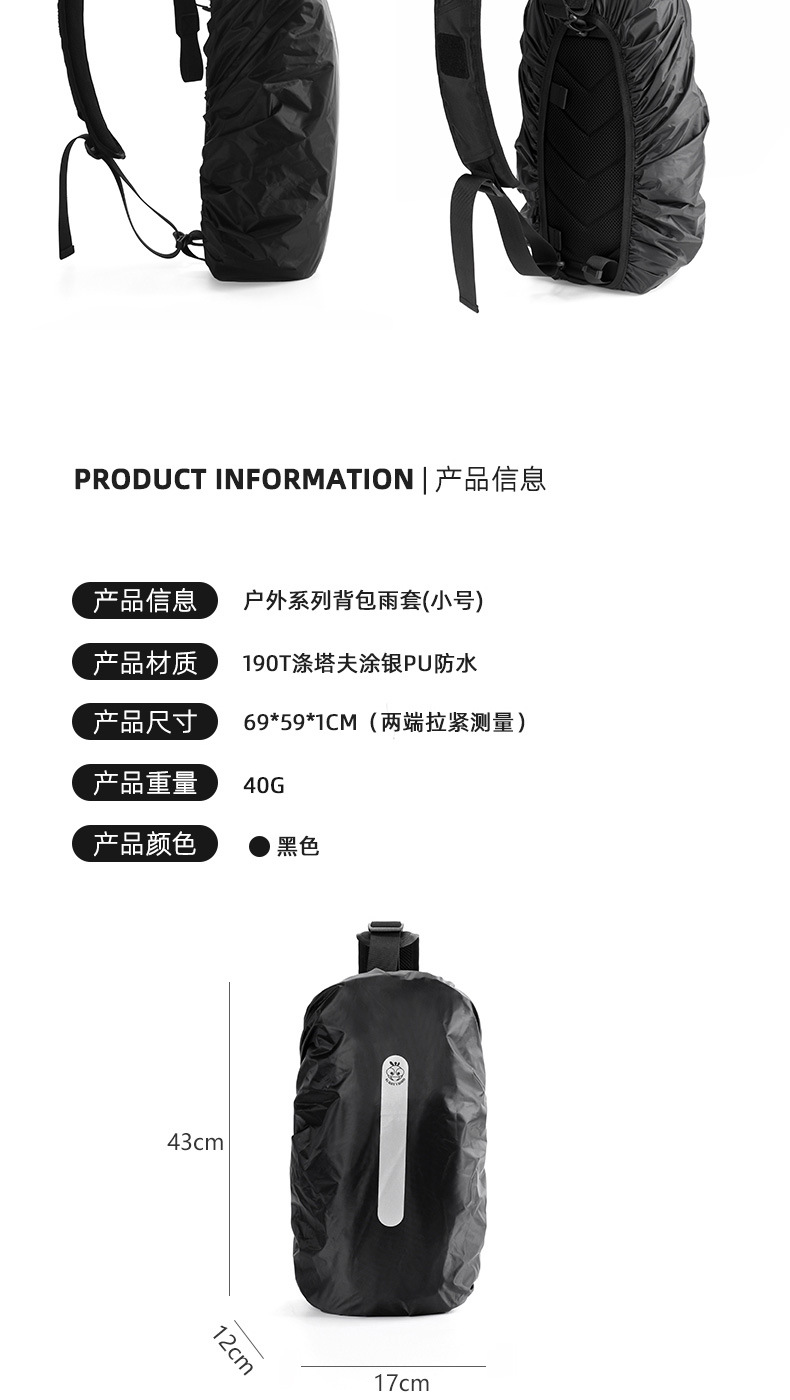 PRODUCT INFORMATION | 产品信息

产品信息 户外系列背包雨套(小号)

产品材质 190T涤塔夫涂银PU防水

产品尺寸 69*59*1CM（两端拉紧测量）

产品重量 40G

产品颜色 ● 黑色

43cm

12cm

17cm